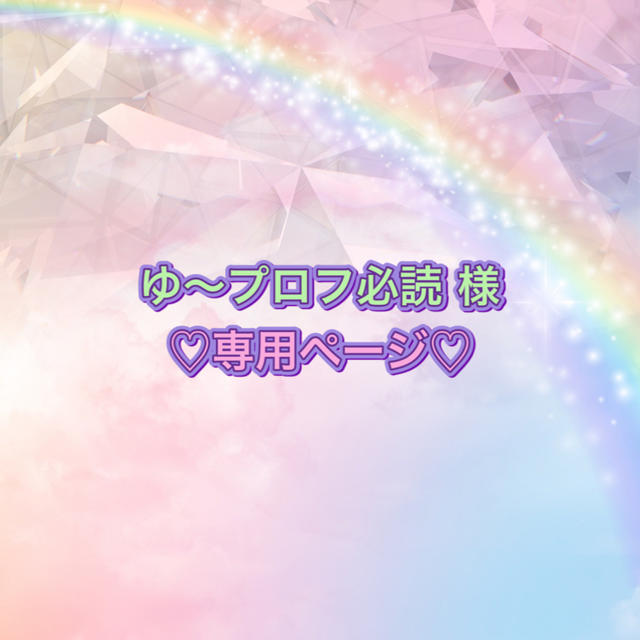 ゆ〜プロフ必読 様
♡専用ページ♡